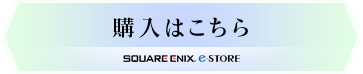 購入はこちら

SQUARE ENIX. e-STORE